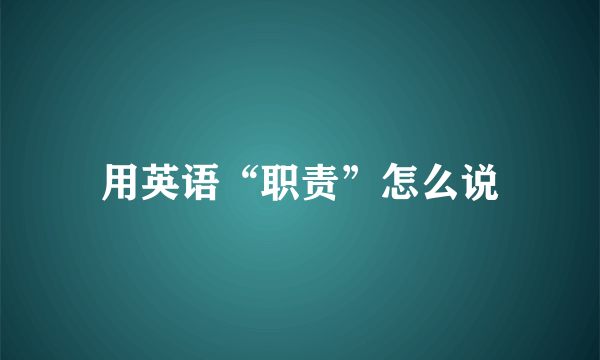 用英语“职责”怎么说